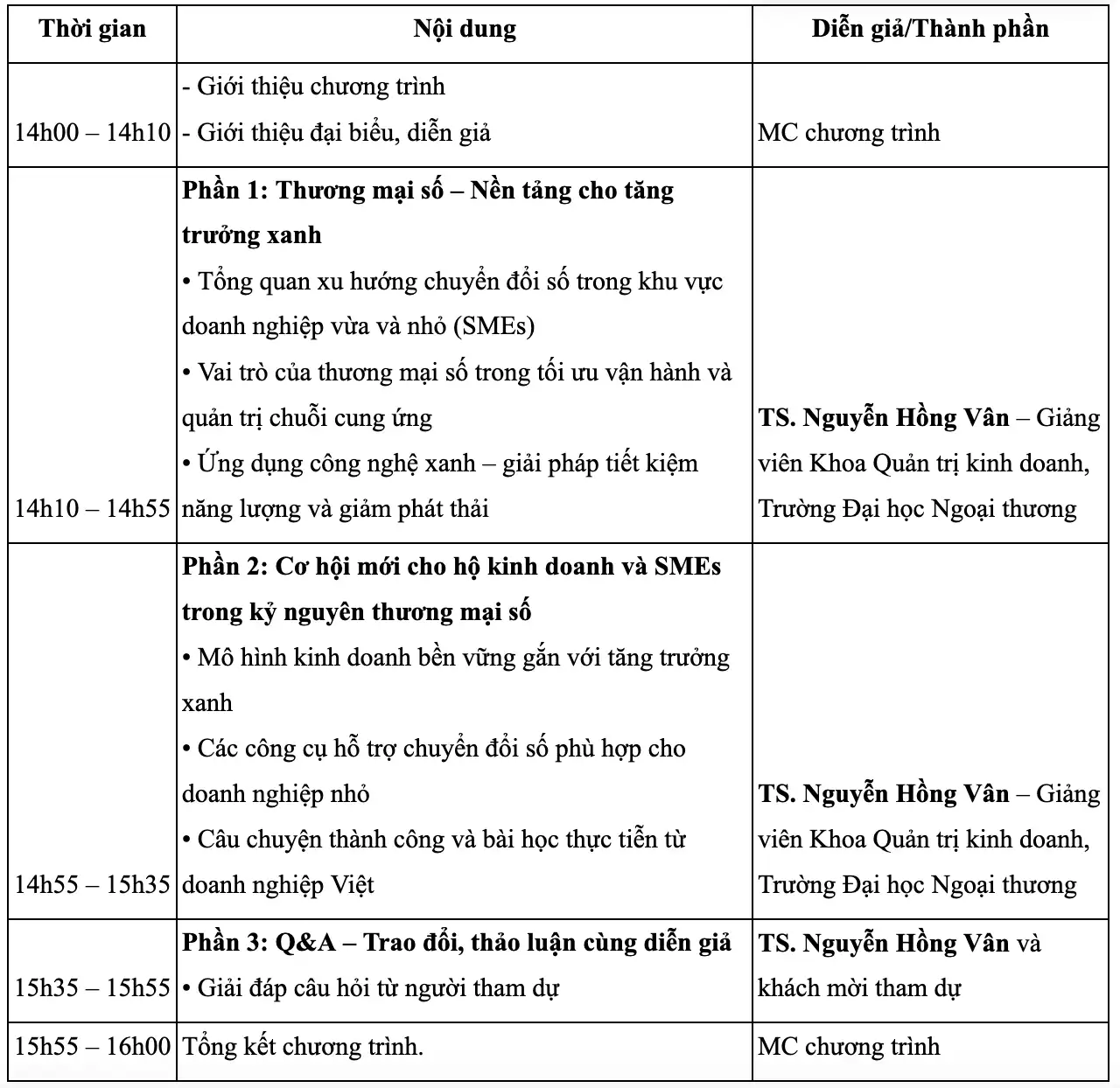 | Thời gian | Nội dung | Diễn giả/Thành phần |
|---|---|---|
| 14h00 – 14h10 | - Giới thiệu chương trình - Giới thiệu đại biểu, diễn giả | MC chương trình |
| 14h10 – 14h55 | Phần 1: Thương mại số – Nền tảng cho tăng trưởng xanh • Tổng quan xu hướng chuyển đổi số trong khu vực doanh nghiệp vừa và nhỏ (SMEs) • Vai trò của thương mại số trong tối ưu vận hành và quản trị chuỗi cung ứng • Ứng dụng công nghệ xanh – giải pháp tiết kiệm năng lượng và giảm phát thải | TS. Nguyễn Hồng Vân – Giảng viên Khoa Quản trị kinh doanh, Trường Đại học Ngoại thương |
| 14h55 – 15h35 | Phần 2: Cơ hội mới cho hộ kinh doanh và SMEs trong kỷ nguyên thương mại số • Mô hình kinh doanh bền vững gắn với tăng trưởng xanh • Các công cụ hỗ trợ chuyển đổi số phù hợp cho doanh nghiệp nhỏ • Câu chuyện thành công và bài học thực tiễn từ doanh nghiệp Việt | TS. Nguyễn Hồng Vân – Giảng viên Khoa Quản trị kinh doanh, Trường Đại học Ngoại thương |
| 15h35 – 15h55 | Phần 3: Q&A – Trao đổi, thảo luận cùng diễn giả • Giải đáp câu hỏi từ người tham dự | TS. Nguyễn Hồng Vân và khách mời tham dự |
| 15h55 – 16h00 | Tổng kết chương trình. | MC chương trình |